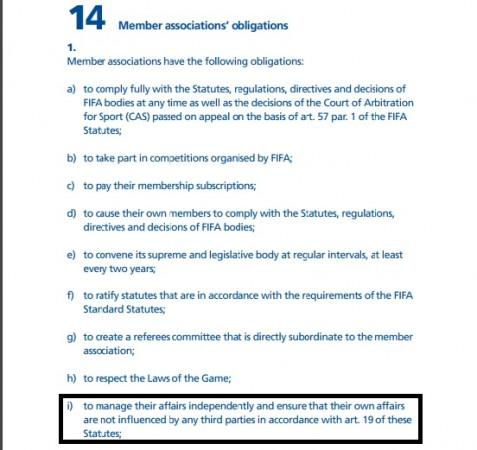 14 Member associations' obligations

1.
Member associations have the following obligations:

a) to comply fully with the Statutes, regulations, directives and decisions of FIFA bodies at any time as well as the decisions of the Court of Arbitration for Sport (CAS) passed on appeal on the basis of art. 57 par. 1 of the FIFA Statutes;

b) to take part in competitions organised by FIFA;

c) to pay their membership subscriptions;

d) to cause their own members to comply with the Statutes, regulations, directives and decisions of FIFA bodies;

e) to convene its supreme and legislative body at regular intervals, at least every two years;

f) to ratify statutes that are in accordance with the requirements of the FIFA Standard Statutes;

g) to create a referees committee that is directly subordinate to the member association;

h) to respect the Laws of the Game;

i) to manage their affairs independently and ensure that their own affairs are not influenced by any third parties in accordance with art. 19 of these Statutes;